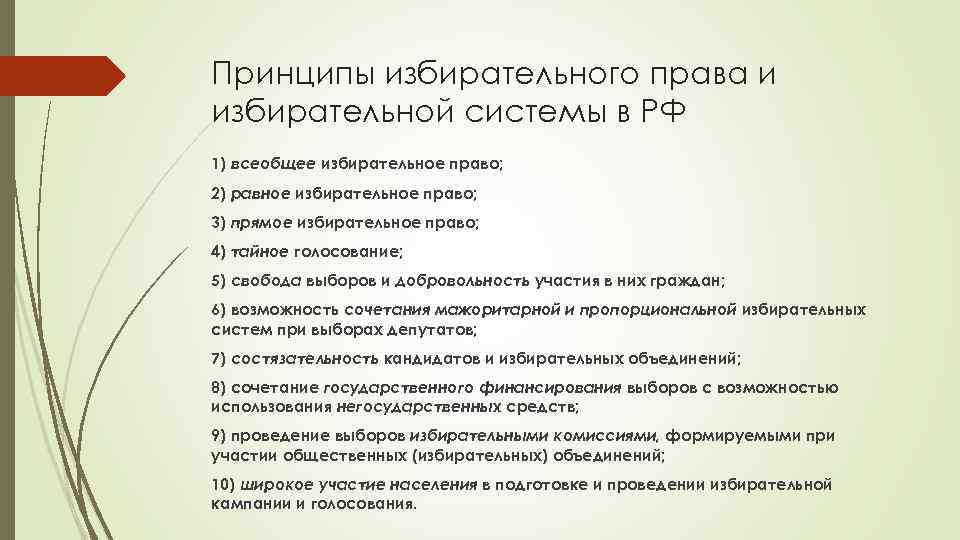 Принципы избирательного права и избирательной системы в РФ

1) всеобщее избирательное право;

2) равное избирательное право;

3) прямое избирательное право;

4) тайное голосование;

5) свобода выборов и добровольность участия в них граждан;

6) возможность сочетания мажоритарной и пропорциональной избирательных систем при выборах депутатов;

7) состязательность кандидатов и избирательных объединений;

8) сочетание государственного финансирования выборов с возможностью использования негосударственных средств;

9) проведение выборов избирательными комиссиями, формируемыми при участии общественных (избирательных) объединений;

10) широкое участие населения в подготовке и проведении избирательной кампании и голосования.